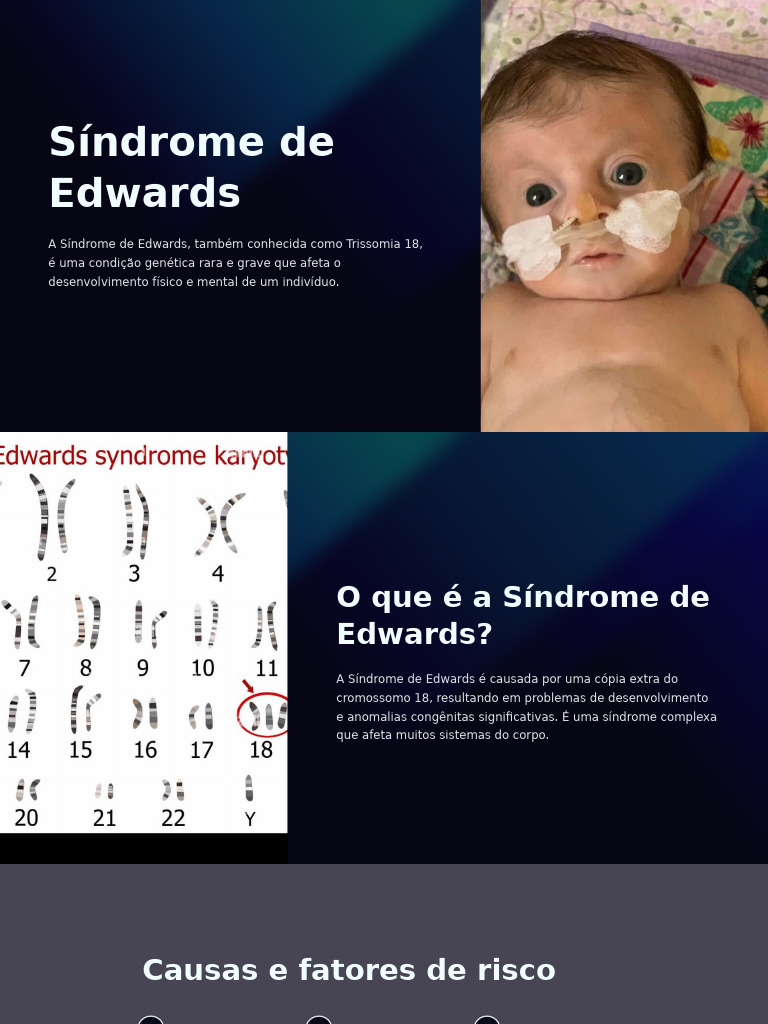 Síndrome de Edwards

A Síndrome de Edwards, também conhecida como Trissomia 18, é uma condição genética rara e grave que afeta o desenvolvimento físico e mental de um indivíduo.

Edwards syndrome karyot

2 3 4

7 8 9 10 11

14 15 16 17 18

20 21 22 Y

O que é a Síndrome de Edwards?

A Síndrome de Edwards é causada por uma cópia extra do cromossomo 18, resultando em problemas de desenvolvimento e anomalias congênitas significativas. É uma síndrome complexa que afeta muitos sistemas do corpo.

Causas e fatores de risco